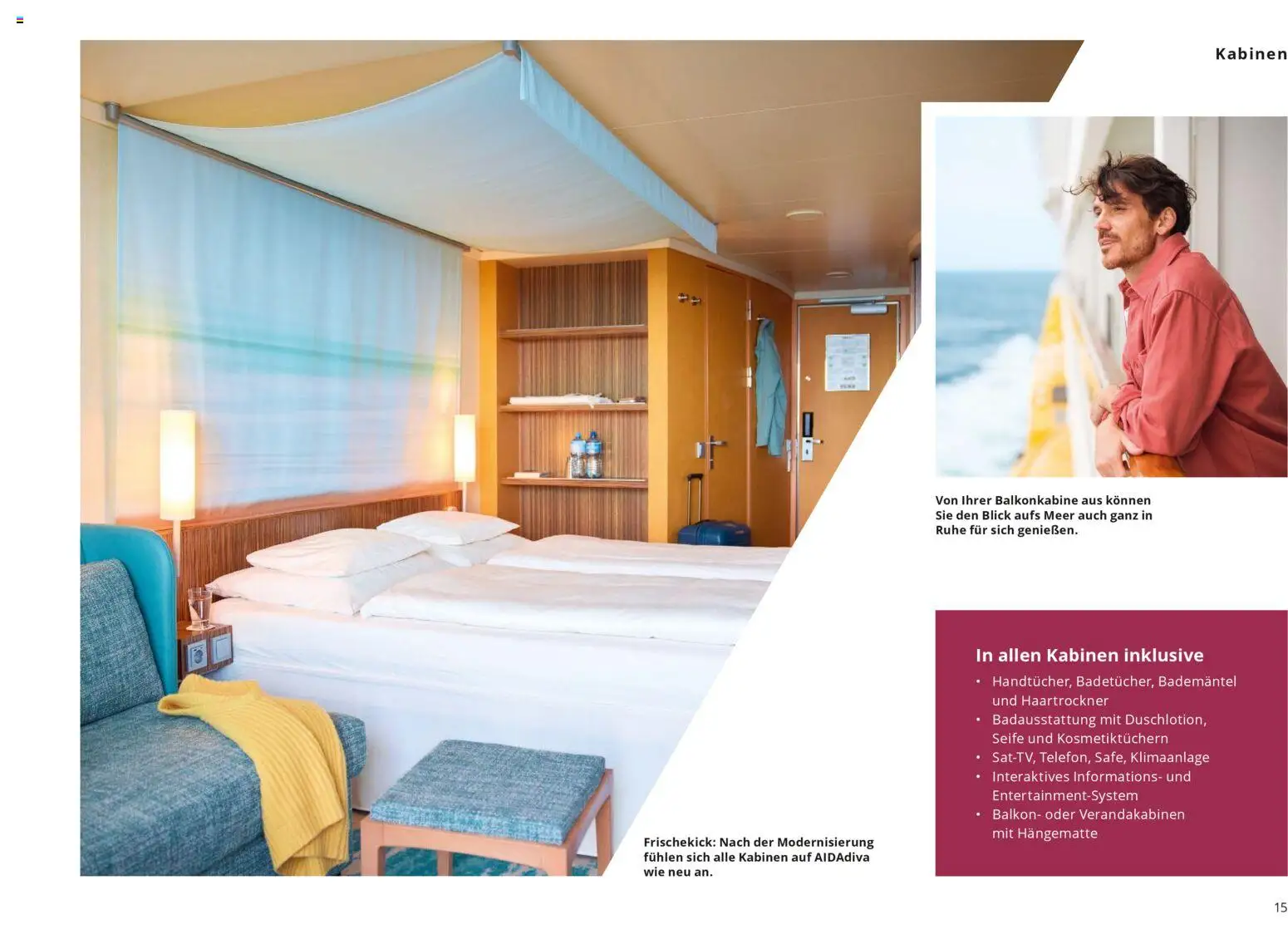 Kabinen

Von Ihrer Balkonkabine aus können Sie den Blick aufs Meer auch ganz in Ruhe für sich genießen.

In allen Kabinen inklusive

• Handtücher, Badetücher, Bademäntel und Haartrockner
• Badausstattung mit Duschlotion, Seife und Kosmetiktüchern
• Sat-TV, Telefon, Safe, Klimaanlage
• Interaktives Informations- und Entertainment-System
• Balkon- oder Verandakabinen mit Hängematte

Frischekick: Nach der Modernisierung fühlen sich alle Kabinen auf AIDAdiva wie neu an.

15